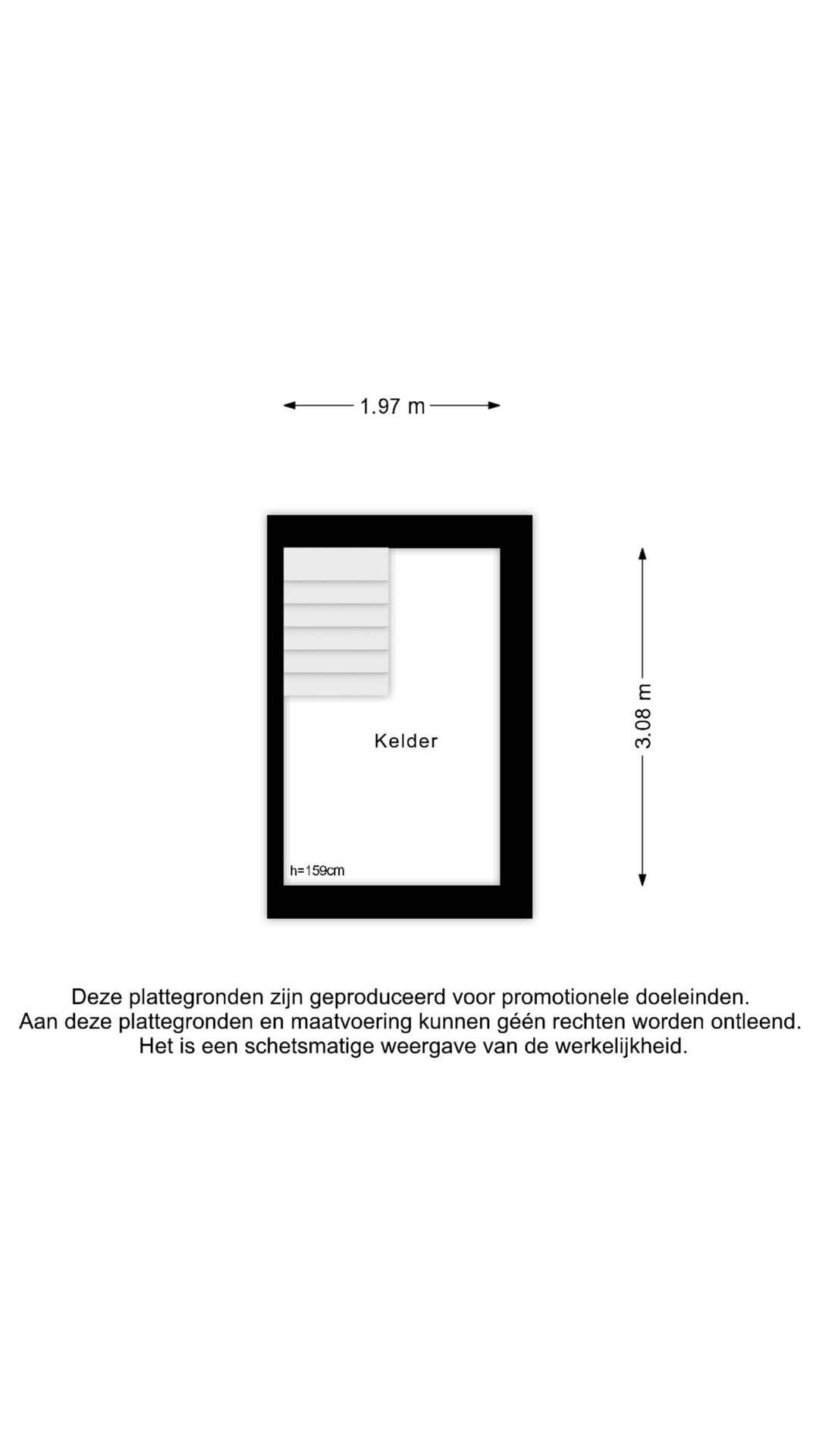 1.97 m

3.08 m

Kelder

h=159cm

Deze plattegronden zijn geproduceerd voor promotionele doeleinden.
Aan deze plattegronden en maatvoering kunnen géén rechten worden ontleend.
Het is een schetsmatige weergave van de werkelijkheid.